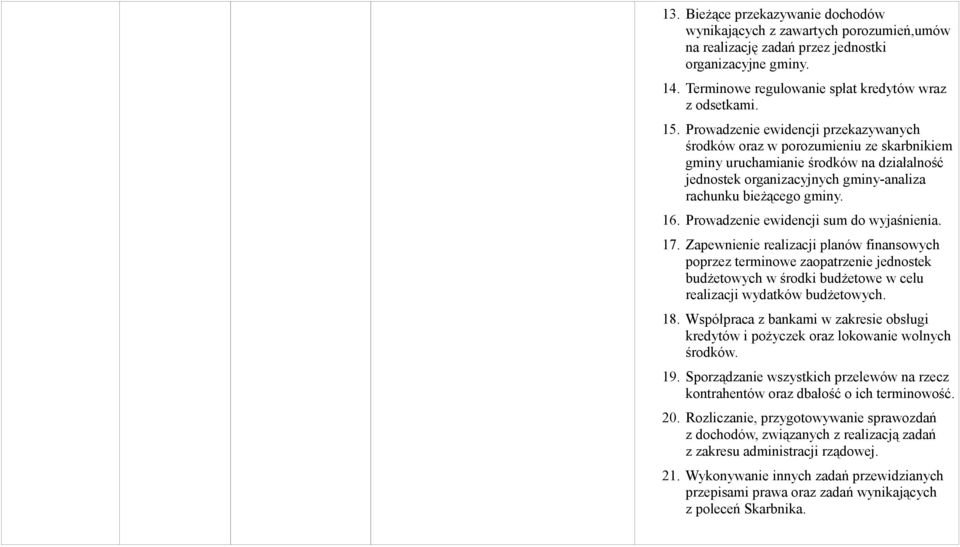 13. Bieżące przekazywanie dochodów wynikających z zawartych porozumień,umów na realizację zadań przez jednostki organizacyjne gminy.

14. Terminowe regulowanie spłat kredytów wraz z odsetkami.

15. Prowadzenie ewidencji przekazywanych środków oraz w porozumieniu ze skarbnikiem gminy uruchamianie środków na działalność jednostek organizacyjnych gminy-analiza rachunku bieżącego gminy.

16. Prowadzenie ewidencji sum do wyjaśnienia.

17. Zapewnienie realizacji planów finansowych poprzez terminowe zaopatrzenie jednostek budżetowych w środki budżetowe w celu realizacji wydatków budżetowych.

18. Współpraca z bankami w zakresie obsługi kredytów i pożyczek oraz lokowanie wolnych środków.

19. Sporządzanie wszystkich przelewów na rzecz kontrahentów oraz dbałość o ich terminowość.

20. Rozliczanie, przygotowywanie sprawozdań z dochodów, związanych z realizacją zadań z zakresu administracji rządowej.

21. Wykonywanie innych zadań przewidzianych przepisami prawa oraz zadań wynikających z poleceń Skarbnika.